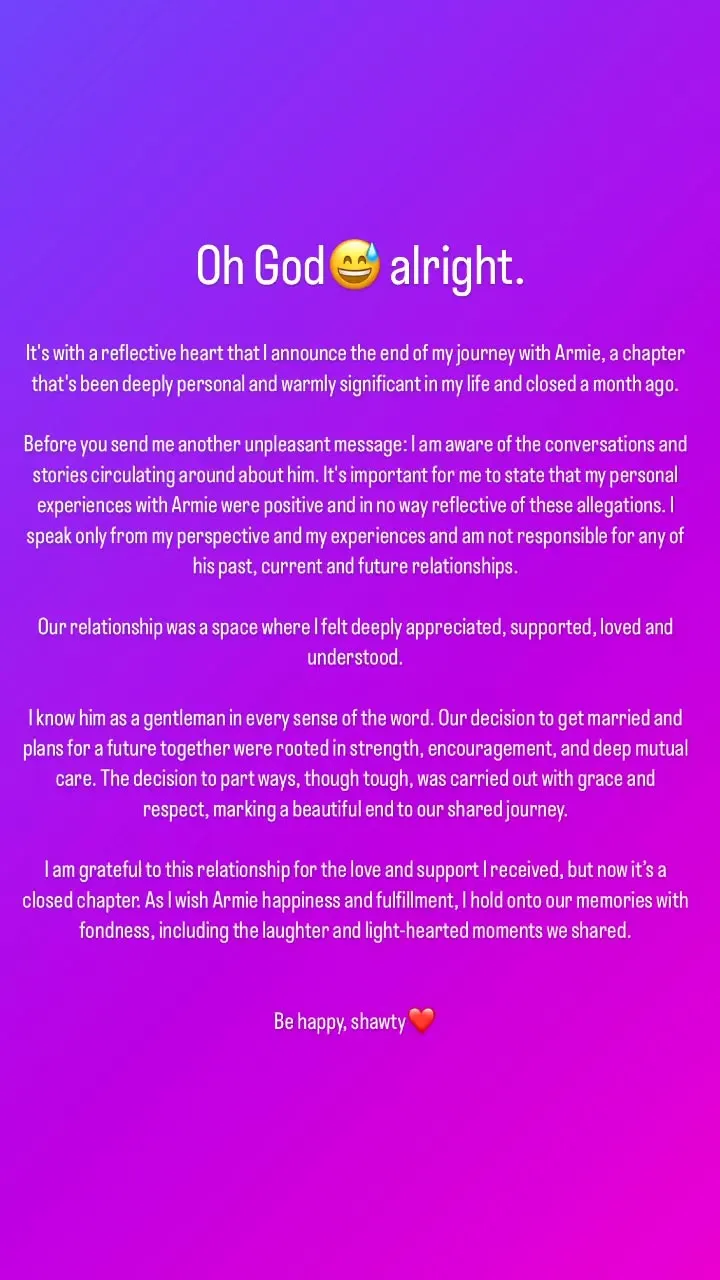 Oh God😅 alright.

It's with a reflective heart that I announce the end of my journey with Armie, a chapter that's been deeply personal and warmly significant in my life and closed a month ago.

Before you send me another unpleasant message: I am aware of the conversations and stories circulating around about him. It's important for me to state that my personal experiences with Armie were positive and in no way reflective of these allegations. I speak only from my perspective and my experiences and am not responsible for any of his past, current and future relationships.

Our relationship was a space where I felt deeply appreciated, supported, loved and understood.

I know him as a gentleman in every sense of the word. Our decision to get married and plans for a future together were rooted in strength, encouragement, and deep mutual care. The decision to part ways, though tough, was carried out with grace and respect, marking a beautiful end to our shared journey.

I am grateful to this relationship for the love and support I received, but now it's a closed chapter. As I wish Armie happiness and fulfillment, I hold onto our memories with fondness, including the laughter and light-hearted moments we shared.

Be happy, shawty❤️